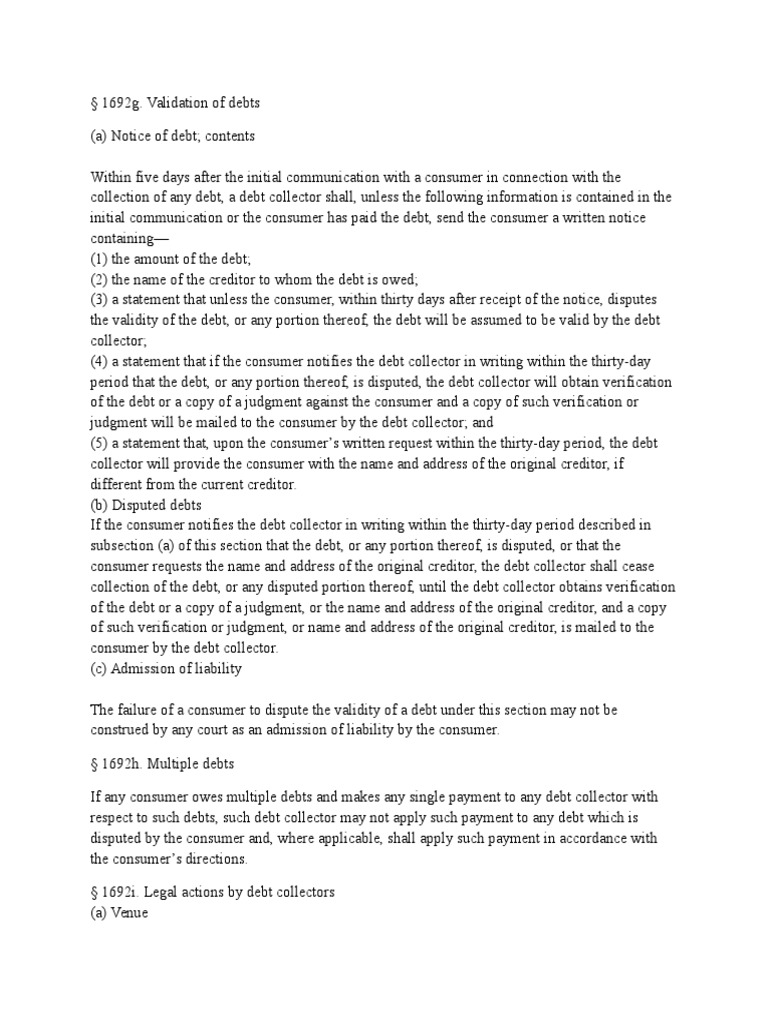 § 1692g. Validation of debts

(a) Notice of debt; contents

Within five days after the initial communication with a consumer in connection with the collection of any debt, a debt collector shall, unless the following information is contained in the initial communication or the consumer has paid the debt, send the consumer a written notice containing—
(1) the amount of the debt;
(2) the name of the creditor to whom the debt is owed;
(3) a statement that unless the consumer, within thirty days after receipt of the notice, disputes the validity of the debt, or any portion thereof, the debt will be assumed to be valid by the debt collector;
(4) a statement that if the consumer notifies the debt collector in writing within the thirty-day period that the debt, or any portion thereof, is disputed, the debt collector will obtain verification of the debt or a copy of a judgment against the consumer and a copy of such verification or judgment will be mailed to the consumer by the debt collector; and
(5) a statement that, upon the consumer's written request within the thirty-day period, the debt collector will provide the consumer with the name and address of the original creditor, if different from the current creditor.
(b) Disputed debts
If the consumer notifies the debt collector in writing within the thirty-day period described in subsection (a) of this section that the debt, or any portion thereof, is disputed, or that the consumer requests the name and address of the original creditor, the debt collector shall cease collection of the debt, or any disputed portion thereof, until the debt collector obtains verification of the debt or a copy of a judgment, or the name and address of the original creditor, and a copy of such verification or judgment, or name and address of the original creditor, is mailed to the consumer by the debt collector.
(c) Admission of liability

The failure of a consumer to dispute the validity of a debt under this section may not be construed by any court as an admission of liability by the consumer.

§ 1692h. Multiple debts

If any consumer owes multiple debts and makes any single payment to any debt collector with respect to such debts, such debt collector may not apply such payment to any debt which is disputed by the consumer and, where applicable, shall apply such payment in accordance with the consumer's directions.

§ 1692i. Legal actions by debt collectors
(a) Venue